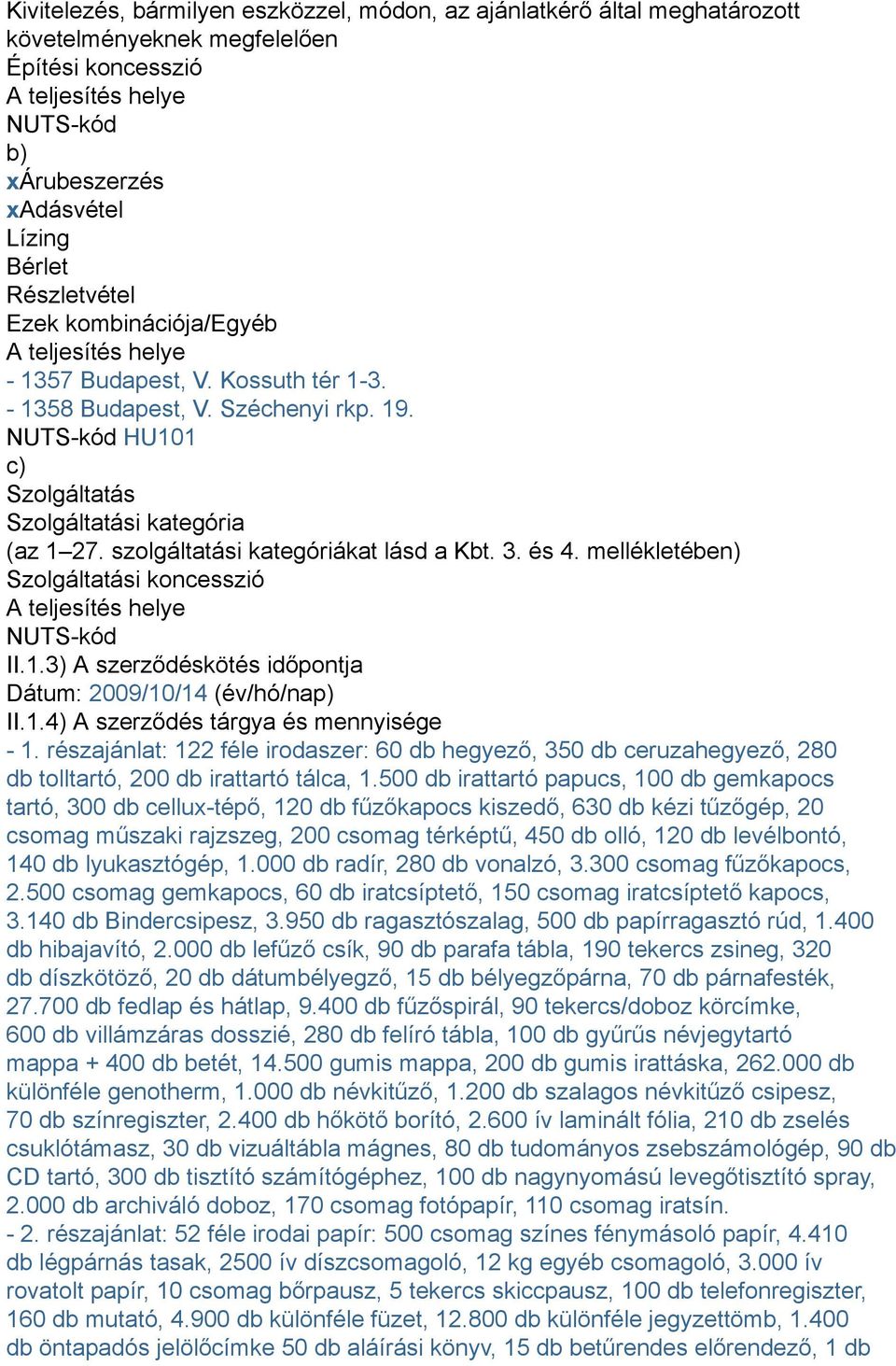 Kivitelezés, bármilyen eszközzel, módon, az ajánlatkérő által meghatározott követelményeknek megfelelően
Építési koncesszió
A teljesítés helye
NUTS-kód
b)
xÁrubeszerzés
xAdásvétel
Lízing
Bérlet
Részletvétel
Ezek kombinációja/Egyéb
A teljesítés helye
- 1357 Budapest, V. Kossuth tér 1-3.
- 1358 Budapest, V. Széchenyi rkp. 19.
NUTS-kód HU101
c)
Szolgáltatás
Szolgáltatási kategória
(az 1–27. szolgáltatási kategóriákat lásd a Kbt. 3. és 4. mellékletében)
Szolgáltatási koncesszió
A teljesítés helye
NUTS-kód
II.1.3) A szerződéskötés időpontja
Dátum: 2009/10/14 (év/hó/nap)
II.1.4) A szerződés tárgya és mennyisége
- 1. részajánlat: 122 féle irodaszer: 60 db hegyező, 350 db ceruzahegyező, 280 db tolltartó, 200 db irattartó tálca, 1.500 db irattartó papucs, 100 db gemkapocs tartó, 300 db cellux-tépő, 120 db fűzőkapocs kiszedő, 630 db kézi tűzőgép, 20 csomag műszaki rajzszeg, 200 csomag térképtű, 450 db olló, 120 db levélbontó, 140 db lyukasztógép, 1.000 db radír, 280 db vonalzó, 3.300 csomag fűzőkapocs, 2.500 csomag gemkapocs, 60 db iratcsíptető, 150 csomag iratcsíptető kapocs, 3.140 db Bindercsipesz, 3.950 db ragasztószalag, 500 db papírragasztó rúd, 1.400 db hibajavító, 2.000 db lefűző csík, 90 db parafa tábla, 190 tekercs zsineg, 320 db díszkötöző, 20 db dátumbélyegző, 15 db bélyegzőpárna, 70 db párnafesték, 27.700 db fedlap és hátlap, 9.400 db fűzőspirál, 90 tekercs/doboz körcímke, 600 db villámzáras dosszié, 280 db felíró tábla, 100 db gyűrűs névjegytartó mappa + 400 db betét, 14.500 gumis mappa, 200 db gumis irattáska, 262.000 db különféle genotherm, 1.000 db névkitűző, 1.200 db szalagos névkitűző csipesz, 70 db színregiszter, 2.400 db hőkötő borító, 2.600 ív laminált fólia, 210 db zselés csuklótámasz, 30 db vizuáltábla mágnes, 80 db tudományos zsebszámológép, 90 db CD tartó, 300 db tisztító számítógéphez, 100 db nagynyomású levegőtisztító spray, 2.000 db archiváló doboz, 170 csomag fotópapír, 110 csomag iratsín.
- 2. részajánlat: 52 féle irodai papír: 500 csomag színes fénymásoló papír, 4.410 db légpárnás tasak, 2500 ív díszcsomagoló, 12 kg egyéb csomagoló, 3.000 ív rovatolt papír, 10 csomag bőrpausz, 5 tekercs skiccpausz, 100 db telefonregiszter, 160 db mutató, 4.900 db különféle füzet, 12.800 db különféle jegyzettömb, 1.400 db öntapadós jelölőcímke 50 db aláírási könyv, 15 db betűrendes előrendező, 1 db